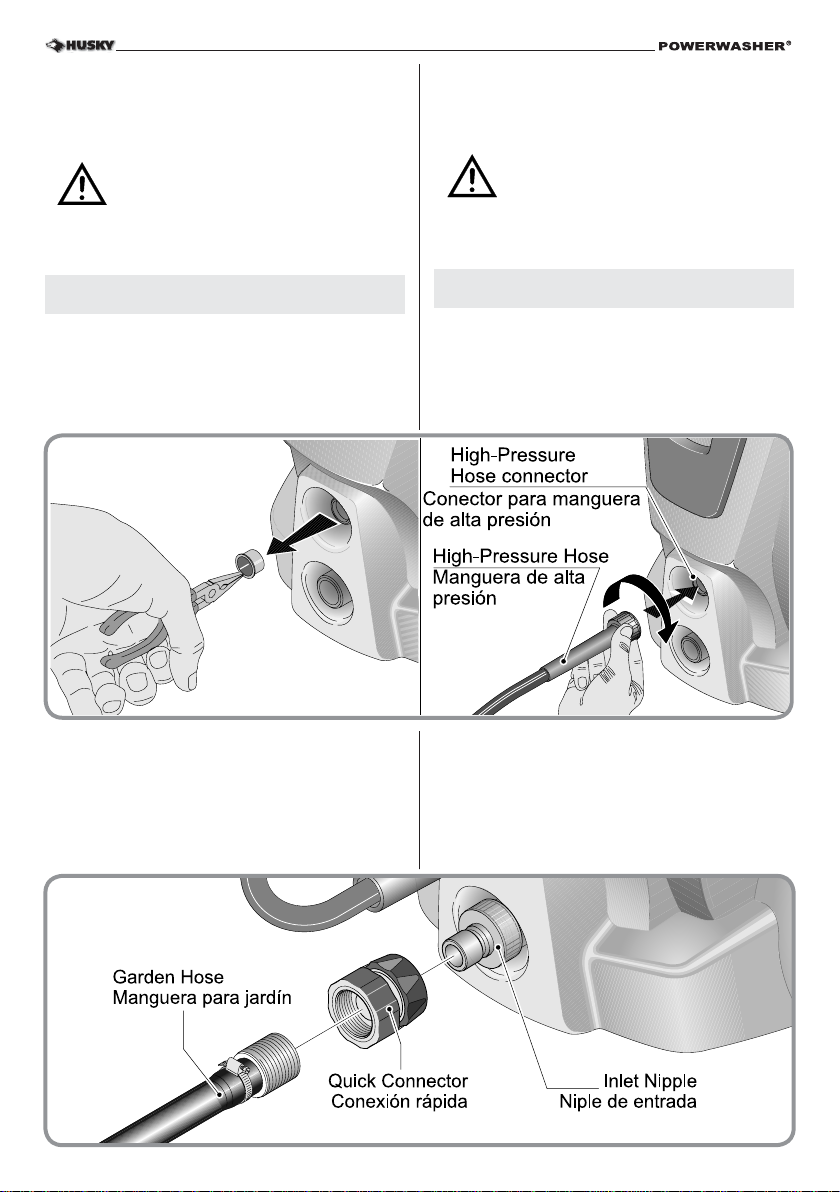 HUSKY

POWERWASHER®

High-Pressure Hose connector
Conector para manguera de alta presión

High-Pressure Hose
Manguera de alta presión

Garden Hose
Manguera para jardín

Quick Connector
Conexión rápida

Inlet Nipple
Niple de entrada